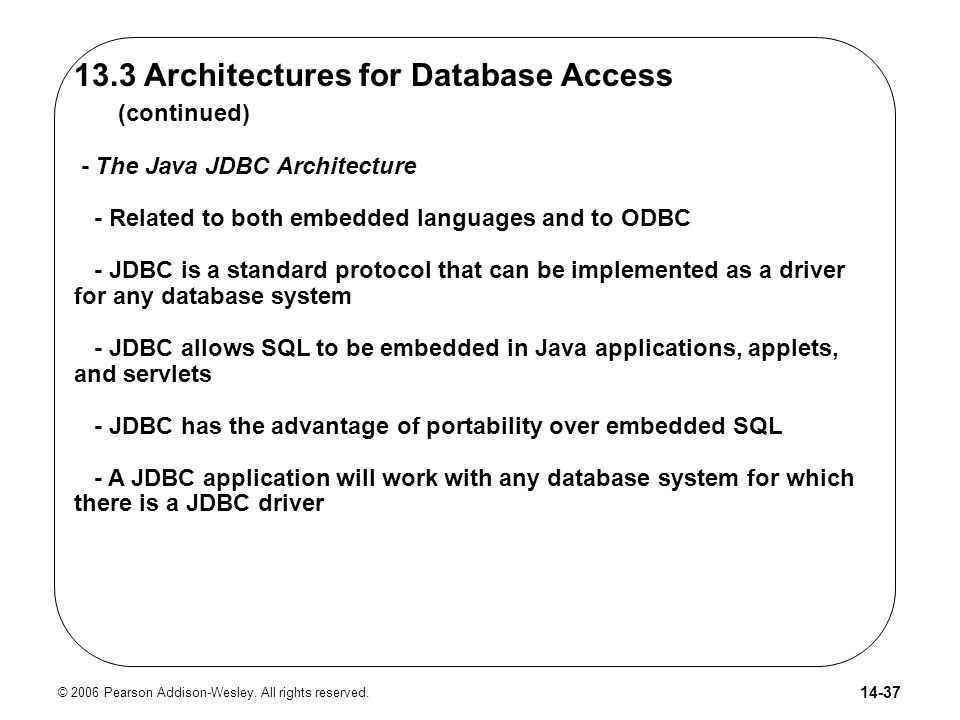 13.3 Architectures for Database Access
(continued)

- The Java JDBC Architecture

- Related to both embedded languages and to ODBC

- JDBC is a standard protocol that can be implemented as a driver for any database system

- JDBC allows SQL to be embedded in Java applications, applets, and servlets

- JDBC has the advantage of portability over embedded SQL

- A JDBC application will work with any database system for which there is a JDBC driver

© 2006 Pearson Addison-Wesley. All rights reserved.

14-37